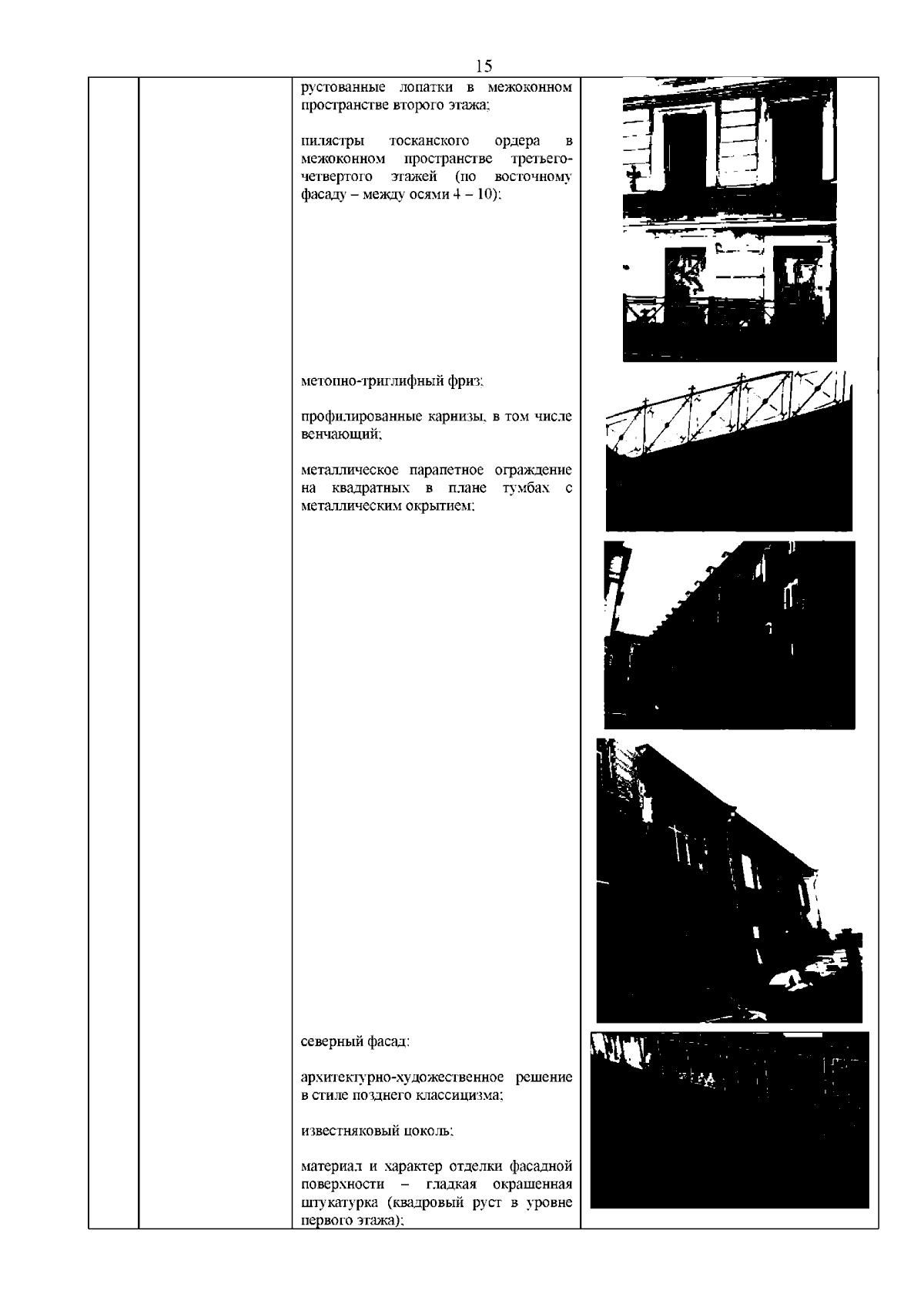 15

рустованные лопатки в межоконном пространстве второго этажа;

пилястры тосканского ордера в межоконном пространстве третьего-четвертого этажей (по восточному фасаду – между осями 4 – 10);

метопно-триглифный фриз;

профилированные карнизы, в том числе венчающий;

металлическое парапетное ограждение на квадратных в плане тумбах с металлическим окрытием;

северный фасад:

архитектурно-художественное решение в стиле позднего классицизма;

известняковый цоколь;

материал и характер отделки фасадной поверхности – гладкая окрашенная штукатурка (квадровый руст в уровне первого этажа);